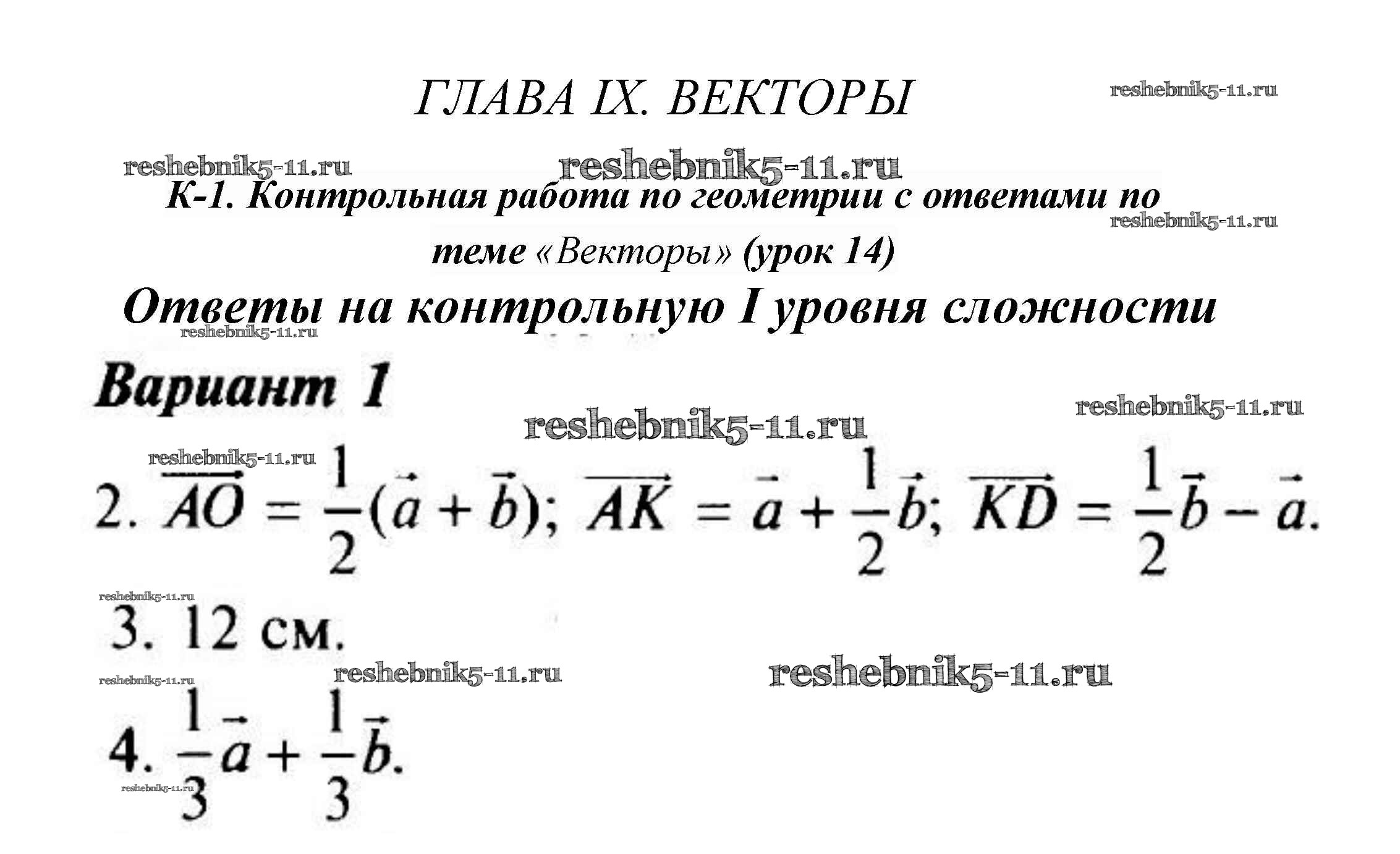 ГЛАВА IX. ВЕКТОРЫ

К-1. Контрольная работа по геометрии с ответами по теме «Векторы» (урок 14)

Ответы на контрольную I уровня сложности

Вариант 1

2. $\overrightarrow{AO} = \frac{1}{2}(\vec{a} + \vec{b})$; $\overrightarrow{AK} = \vec{a} + \frac{1}{2}\vec{b}$; $\overrightarrow{KD} = \frac{1}{2}\vec{b} - \vec{a}$.

3. 12 см.

4. $\frac{1}{3}\vec{a} + \frac{1}{3}\vec{b}$.

reshebnik5-11.ru